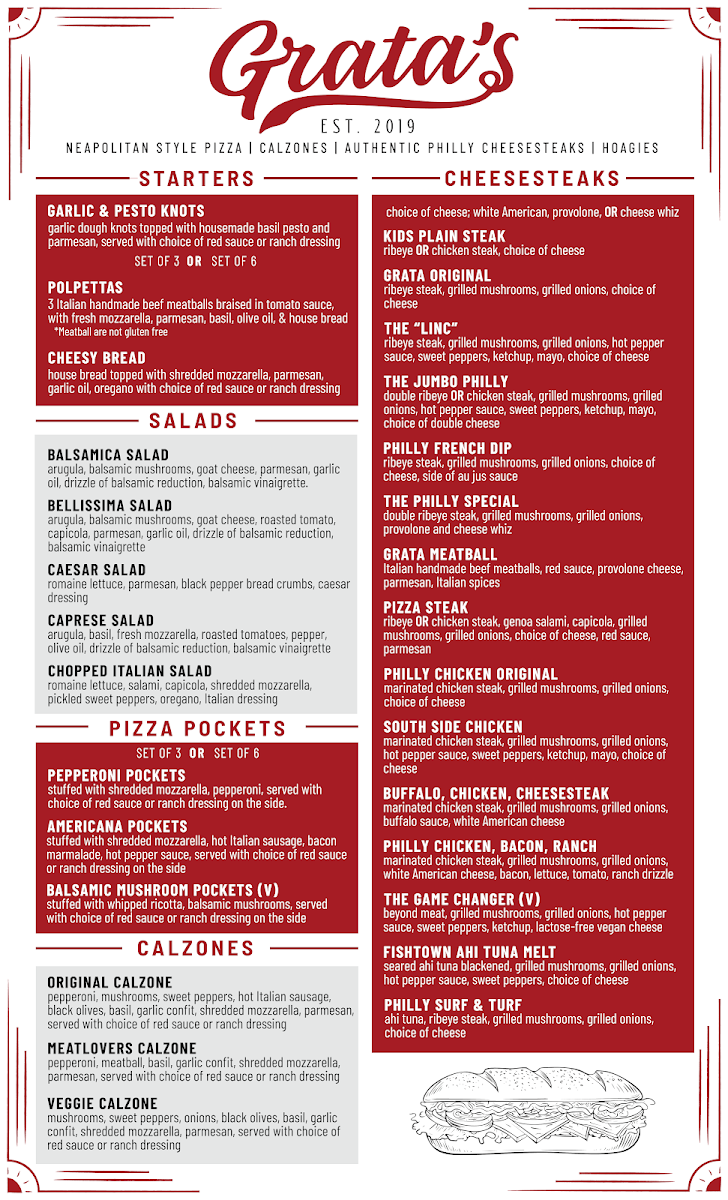 Grata's

EST. 2019

NEAPOLITAN STYLE PIZZA | CALZONES | AUTHENTIC PHILLY CHEESESTEAKS | HOAGIES

STARTERS

GARLIC & PESTO KNOTS
garlic dough knots topped with housemade basil pesto and parmesan, served with choice of red sauce or ranch dressing
SET OF 3 OR SET OF 6

POLPETTAS
3 Italian handmade beef meatballs braised in tomato sauce, with fresh mozzarella, parmesan, basil, olive oil, & house bread
*Meatball are not gluten free

CHEESY BREAD
house bread topped with shredded mozzarella, parmesan, garlic oil, oregano with choice of red sauce or ranch dressing

SALADS

BALSAMICA SALAD
arugula, balsamic mushrooms, goat cheese, parmesan, garlic oil, drizzle of balsamic reduction, balsamic vinaigrette.

BELLISSIMA SALAD
arugula, balsamic mushrooms, goat cheese, roasted tomato, capicola, parmesan, garlic oil, drizzle of balsamic reduction, balsamic vinaigrette

CAESAR SALAD
romaine lettuce, parmesan, black pepper bread crumbs, caesar dressing

CAPRESE SALAD
arugula, basil, fresh mozzarella, roasted tomatoes, pepper, olive oil, drizzle of balsamic reduction, balsamic vinaigrette

CHOPPED ITALIAN SALAD
romaine lettuce, salami, capicola, shredded mozzarella, pickled sweet peppers, oregano, Italian dressing

PIZZA POCKETS

SET OF 3 OR SET OF 6

PEPPERONI POCKETS
stuffed with shredded mozzarella, pepperoni, served with choice of red sauce or ranch dressing on the side.

AMERICANA POCKETS
stuffed with shredded mozzarella, hot Italian sausage, bacon marmalade, hot pepper sauce, served with choice of red sauce or ranch dressing on the side

BALSAMIC MUSHROOM POCKETS (V)
stuffed with whipped ricotta, balsamic mushrooms, served with choice of red sauce or ranch dressing on the side

CALZONES

ORIGINAL CALZONE
pepperoni, mushrooms, sweet peppers, hot Italian sausage, black olives, basil, garlic confit, shredded mozzarella, parmesan, served with choice of red sauce or ranch dressing

MEATLOVERS CALZONE
pepperoni, meatball, basil, garlic confit, shredded mozzarella, parmesan, served with choice of red sauce or ranch dressing

VEGGIE CALZONE
mushrooms, sweet peppers, onions, black olives, basil, garlic confit, shredded mozzarella, parmesan, served with choice of red sauce or ranch dressing

CHEESESTEAKS

choice of cheese; white American, provolone, OR cheese whiz

KIDS PLAIN STEAK
ribeye OR chicken steak, choice of cheese

GRATA ORIGINAL
ribeye steak, grilled mushrooms, grilled onions, choice of cheese

THE "LINC"
ribeye steak, grilled mushrooms, grilled onions, hot pepper sauce, sweet peppers, ketchup, mayo, choice of cheese

THE JUMBO PHILLY
double ribeye OR chicken steak, grilled mushrooms, grilled onions, hot pepper sauce, sweet peppers, ketchup, mayo, choice of double cheese

PHILLY FRENCH DIP
ribeye steak, grilled mushrooms, grilled onions, choice of cheese, side of au jus sauce

THE PHILLY SPECIAL
double ribeye steak, grilled mushrooms, grilled onions, provolone and cheese whiz

GRATA MEATBALL
Italian handmade beef meatballs, red sauce, provolone cheese, parmesan, Italian spices

PIZZA STEAK
ribeye OR chicken steak, genoa salami, capicola, grilled mushrooms, grilled onions, choice of cheese, red sauce, parmesan

PHILLY CHICKEN ORIGINAL
marinated chicken steak, grilled mushrooms, grilled onions, choice of cheese

SOUTH SIDE CHICKEN
marinated chicken steak, grilled mushrooms, grilled onions, hot pepper sauce, sweet peppers, ketchup, mayo, choice of cheese

BUFFALO, CHICKEN, CHEESESTEAK
marinated chicken steak, grilled mushrooms, grilled onions, buffalo sauce, white American cheese

PHILLY CHICKEN, BACON, RANCH
marinated chicken steak, grilled mushrooms, grilled onions, white American cheese, bacon, lettuce, tomato, ranch drizzle

THE GAME CHANGER (V)
beyond meat, grilled mushrooms, grilled onions, hot pepper sauce, sweet peppers, ketchup, lactose-free vegan cheese

FISHTOWN AHI TUNA MELT
seared ahi tuna blackened, grilled mushrooms, grilled onions, hot pepper sauce, sweet peppers, choice of cheese

PHILLY SURF & TURF
ahi tuna, ribeye steak, grilled mushrooms, grilled onions, choice of cheese